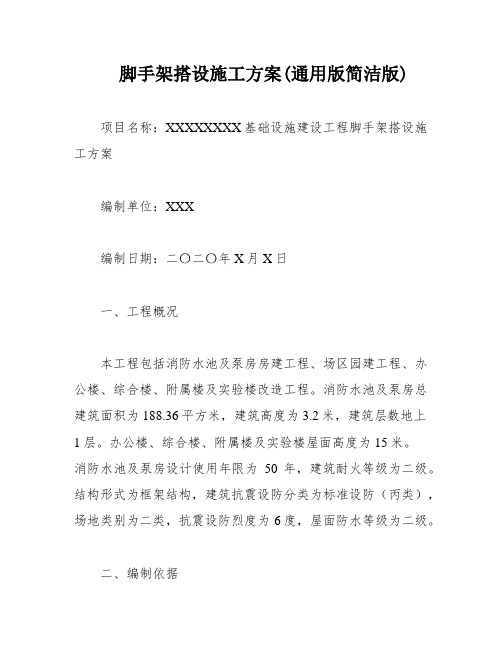 脚手架搭设施工方案(通用版简洁版)

项目名称：XXXXXXXX基础设施建设工程脚手架搭设施工方案

编制单位：XXX

编制日期：二〇二〇年X月X日

一、工程概况

本工程包括消防水池及泵房房建工程、场区园建工程、办公楼、综合楼、附属楼及实验楼改造工程。消防水池及泵房总建筑面积为188.36平方米，建筑高度为3.2米，建筑层数地上1层。办公楼、综合楼、附属楼及实验楼屋面高度为15米。消防水池及泵房设计使用年限为 50 年，建筑耐火等级为二级。结构形式为框架结构，建筑抗震设防分类为标准设防（丙类），场地类别为二类，抗震设防烈度为6度，屋面防水等级为二级。

二、编制依据